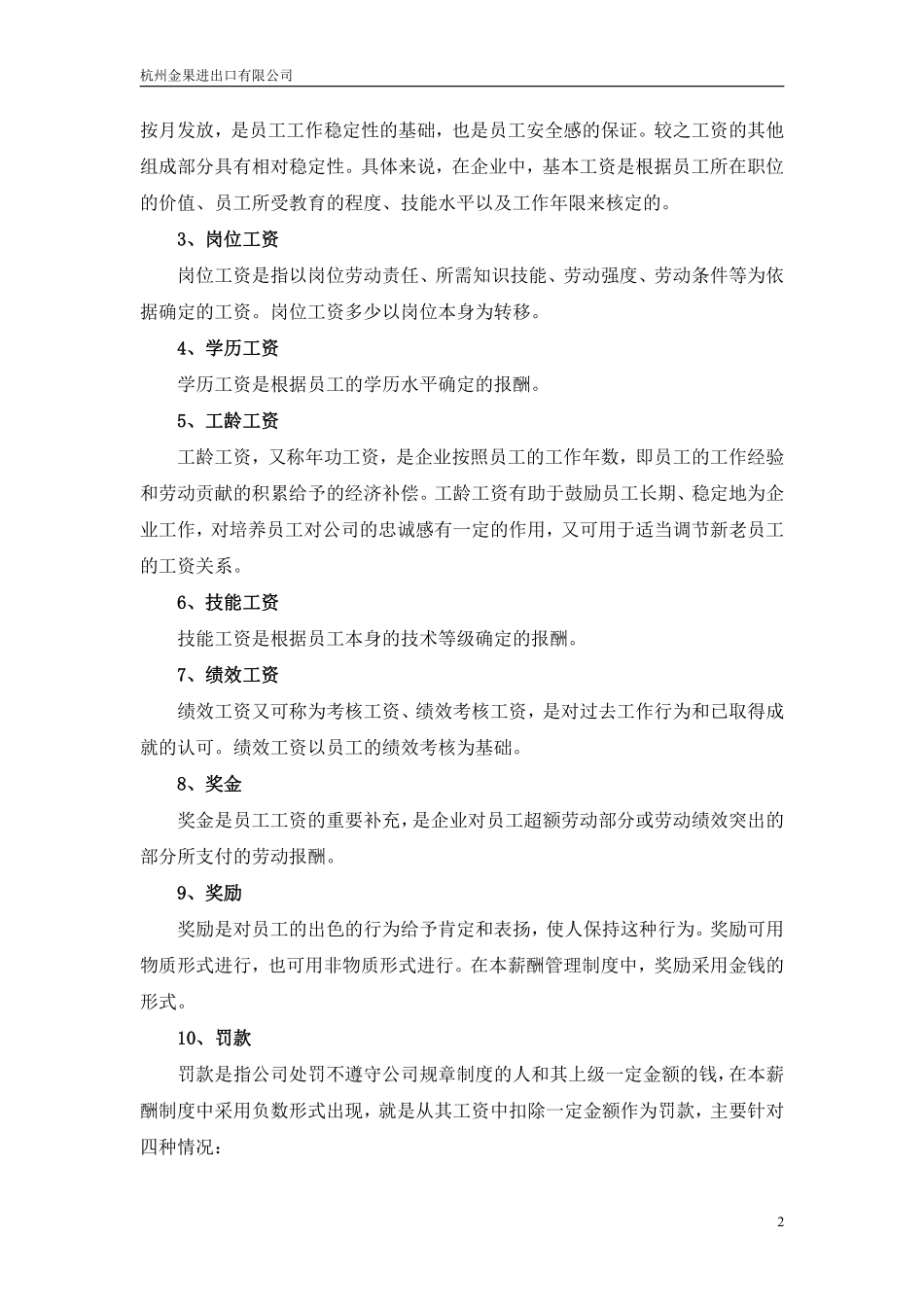 杭州金果进出口有限公司

按月发放，是员工工作稳定性的基础，也是员工安全感的保证。较之工资的其他组成部分具有相对稳定性。具体来说，在企业中，基本工资是根据员工所在职位的价值、员工所受教育的程度、技能水平以及工作年限来核定的。

3、岗位工资

岗位工资是指以岗位劳动责任、所需知识技能、劳动强度、劳动条件等为依据确定的工资。岗位工资多少以岗位本身为转移。

4、学历工资

学历工资是根据员工的学历水平确定的报酬。

5、工龄工资

工龄工资，又称年功工资，是企业按照员工的工作年数，即员工的工作经验和劳动贡献的积累给予的经济补偿。工龄工资有助于鼓励员工长期、稳定地为企业工作，对培养员工对公司的忠诚感有一定的作用，又可用于适当调节新老员工的工资关系。

6、技能工资

技能工资是根据员工本身的技术等级确定的报酬。

7、绩效工资

绩效工资又可称为考核工资、绩效考核工资，是对过去工作行为和已取得成就的认可。绩效工资以员工的绩效考核为基础。

8、奖金

奖金是员工工资的重要补充，是企业对员工超额劳动部分或劳动绩效突出的部分所支付的劳动报酬。

9、奖励

奖励是对员工的出色的行为给予肯定和表扬，使人保持这种行为。奖励可用物质形式进行，也可用非物质形式进行。在本薪酬管理制度中，奖励采用金钱的形式。

10、罚款

罚款是指公司处罚不遵守公司规章制度的人和其上级一定金额的钱，在本薪酬制度中采用负数形式出现，就是从其工资中扣除一定金额作为罚款，主要针对四种情况：

2